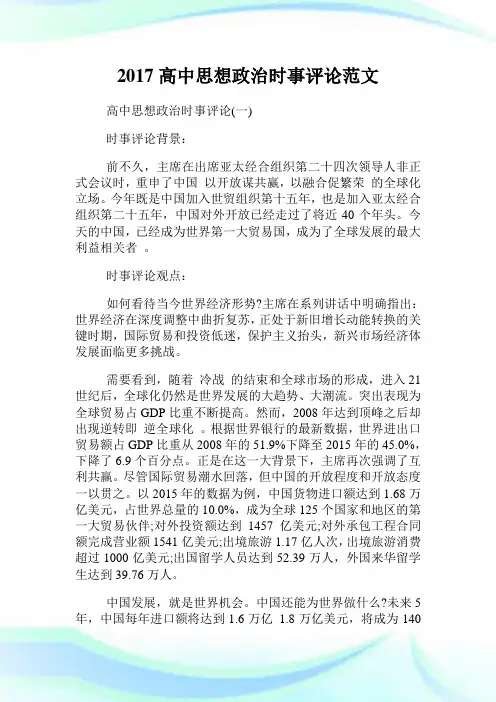 2017 高中思想政治时事评论范文

高中思想政治时事评论(一)

时事评论背景：

前不久，主席在出席亚太经合组织第二十四次领导人非正式会议时，重申了中国 以开放谋共赢，以融合促繁荣 的全球化立场。今年既是中国加入世贸组织第十五年，也是加入亚太经合组织第二十五年，中国对外开放已经走过了将近 40 个年头。今天的中国，已经成为世界第一大贸易国，成为了全球发展的最大利益相关者 。

时事评论观点：

如何看待当今世界经济形势?主席在系列讲话中明确指出：世界经济在深度调整中曲折复苏，正处于新旧增长动能转换的关键时期，国际贸易和投资低迷，保护主义抬头，新兴市场经济体发展面临更多挑战。

需要看到，随着 冷战 的结束和全球市场的形成，进入 21 世纪后，全球化仍然是世界发展的大趋势、大潮流。突出表现为全球贸易占 GDP 比重不断提高。然而，2008 年达到顶峰之后却出现逆转即 逆全球化 。根据世界银行的最新数据，世界进出口贸易额占 GDP 比重从 2008 年的 51.9%下降至 2015 年的 45.0%，下降了 6.9 个百分点。正是在这一大背景下，主席再次强调了互利共赢。尽管国际贸易潮水回落，但中国的开放程度和开放态度一以贯之。以 2015 年的数据为例，中国货物进口额达到 1.68 万亿美元，占世界总量的 10.0%，成为全球 125 个国家和地区的第一大贸易伙伴;对外投资额达到 1457 亿美元;对外承包工程合同额完成营业额 1541 亿美元;出境旅游 1.17 亿人次，出境旅游消费超过 1000 亿美元;出国留学人员达到 52.39 万人，外国来华留学生达到 39.76 万人。

中国发展，就是世界机会。中国还能为世界做什么?未来 5 年，中国每年进口额将达到 1.6 万亿 1.8 万亿美元，将成为 140